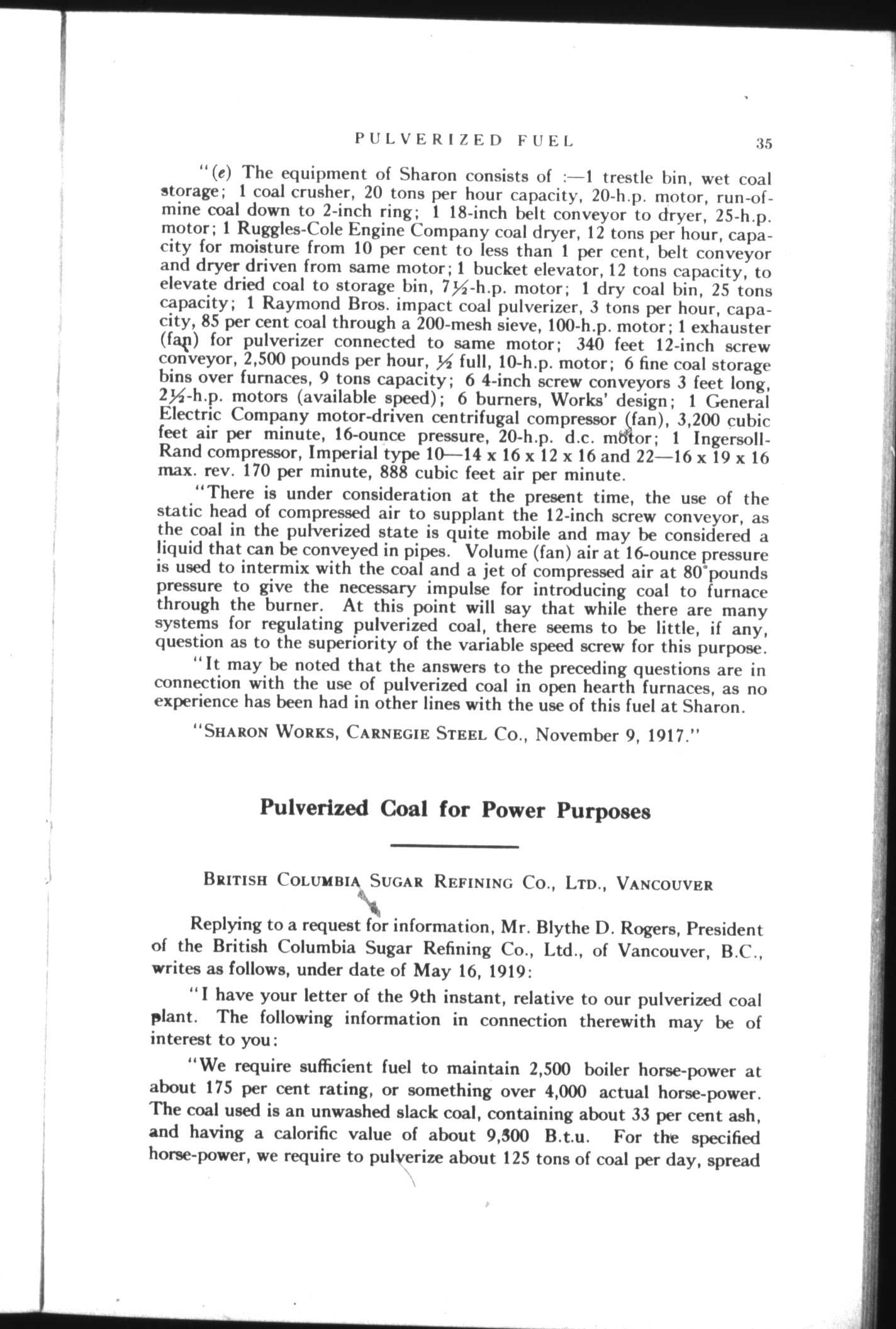 PULVERIZED FUEL 35

"(e) The equipment of Sharon consists of :—1 trestle bin, wet coal storage; 1 coal crusher, 20 tons per hour capacity, 20-h.p. motor, run-of-mine coal down to 2-inch ring; 1 18-inch belt conveyor to dryer, 25-h.p. motor; 1 Ruggles-Cole Engine Company coal dryer, 12 tons per hour, capacity for moisture from 10 per cent to less than 1 per cent, belt conveyor and dryer driven from same motor; 1 bucket elevator, 12 tons capacity, to elevate dried coal to storage bin, $7\frac{1}{2}$-h.p. motor; 1 dry coal bin, 25 tons capacity; 1 Raymond Bros. impact coal pulverizer, 3 tons per hour, capacity, 85 per cent coal through a 200-mesh sieve, 100-h.p. motor; 1 exhauster (fan) for pulverizer connected to same motor; 340 feet 12-inch screw conveyor, 2,500 pounds per hour, $\frac{1}{2}$ full, 10-h.p. motor; 6 fine coal storage bins over furnaces, 9 tons capacity; 6 4-inch screw conveyors 3 feet long, $2\frac{1}{2}$-h.p. motors (available speed); 6 burners, Works' design; 1 General Electric Company motor-driven centrifugal compressor (fan), 3,200 cubic feet air per minute, 16-ounce pressure, 20-h.p. d.c. motor; 1 Ingersoll-Rand compressor, Imperial type 10—14 x 16 x 12 x 16 and 22—16 x 19 x 16 max. rev. 170 per minute, 888 cubic feet air per minute.

"There is under consideration at the present time, the use of the static head of compressed air to supplant the 12-inch screw conveyor, as the coal in the pulverized state is quite mobile and may be considered a liquid that can be conveyed in pipes. Volume (fan) air at 16-ounce pressure is used to intermix with the coal and a jet of compressed air at 80 pounds pressure to give the necessary impulse for introducing coal to furnace through the burner. At this point will say that while there are many systems for regulating pulverized coal, there seems to be little, if any, question as to the superiority of the variable speed screw for this purpose.

"It may be noted that the answers to the preceding questions are in connection with the use of pulverized coal in open hearth furnaces, as no experience has been had in other lines with the use of this fuel at Sharon.

"SHARON WORKS, CARNEGIE STEEL CO., November 9, 1917."

Pulverized Coal for Power Purposes

BRITISH COLUMBIA SUGAR REFINING CO., LTD., VANCOUVER

Replying to a request for information, Mr. Blythe D. Rogers, President of the British Columbia Sugar Refining Co., Ltd., of Vancouver, B.C., writes as follows, under date of May 16, 1919:

"I have your letter of the 9th instant, relative to our pulverized coal plant. The following information in connection therewith may be of interest to you:

"We require sufficient fuel to maintain 2,500 boiler horse-power at about 175 per cent rating, or something over 4,000 actual horse-power. The coal used is an unwashed slack coal, containing about 33 per cent ash, and having a calorific value of about 9,300 B.t.u. For the specified horse-power, we require to pulverize about 125 tons of coal per day, spread